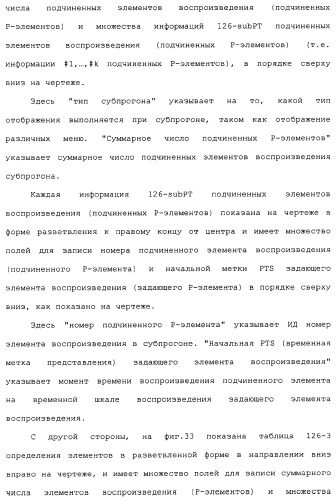 числа подчиненных элементов воспроизведения (подчиненных Р-элементов) и множества информаций 126-subPT подчиненных элементов воспроизведения (подчиненных Р-элементов) (т.е. информации #1,…,#k подчиненных Р-элементов), в порядке сверху вниз на чертеже.

Здесь "тип субпрогона" указывает на то, какой тип отображения выполняется при субпрогоне, таком как отображение различных меню. "Суммарное число подчиненных Р-элементов" указывает суммарное число подчиненных элементов воспроизведения субпрогона.

Каждая информация 126-subPT подчиненных элементов воспроизведения (подчиненных Р-элементов) показана на чертеже в форме разветвления к правому концу от центра и имеет множество полей для записи номера подчиненного элемента воспроизведения (подчиненного Р-элемента) и начальной метки PTS задающего элемента воспроизведения (задающего Р-элемента) в порядке сверху вниз, как показано на чертеже.

Здесь "номер подчиненного Р-элемента" указывает ИД номер элемента воспроизведения в субпрогоне. "Начальная PTS (временная метка представления) задающего элемента воспроизведения" указывает момент времени воспроизведения подчиненного элемента на временной шкале воспроизведения задающего элемента воспроизведения.

С другой стороны, на фиг.33 показана таблица 126-3 определения элементов в разветвленной форме в направлении вниз вправо на чертеже, и имеет множество полей для записи суммарного числа элементов воспроизведения (Р-элементов) и множества